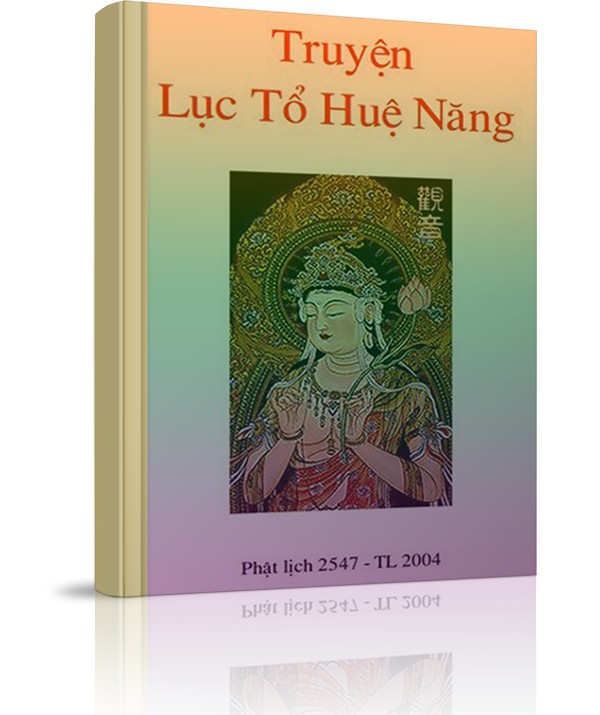 Truyện
Lục Tổ Huệ Năng

觀音

Phật lịch 2547 - TL 2004